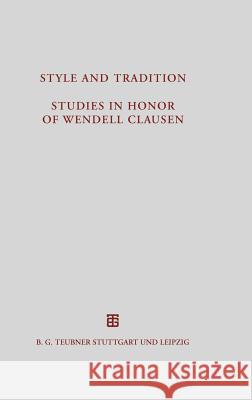 STYLE AND TRADITION

STUDIES IN HONOR OF WENDELL CLAUSEN

B. G. TEUBNER STUTTGART UND LEIPZIG

Kraina Książek